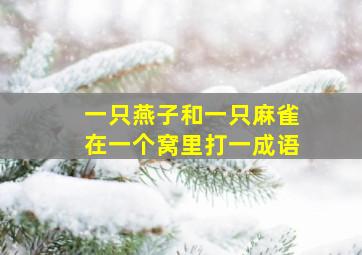 一只燕子和一只麻雀
在一个窝里打一成语